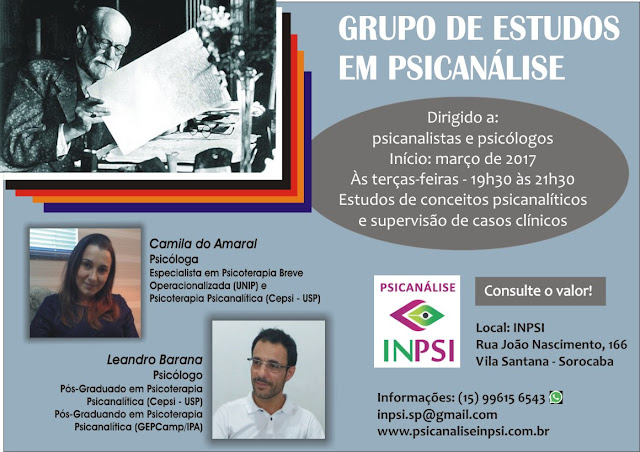 GRUPO DE ESTUDOS EM PSICANÁLISE

Dirigido a:
psicanalistas e psicólogos
Início: março de 2017
Às terças-feiras - 19h30 às 21h30
Estudos de conceitos psicanalíticos e supervisão de casos clínicos

Camila do Amaral
Psicóloga
Especialista em Psicoterapia Breve Operacionalizada (UNIP) e Psicoterapia Psicanalítica (Cepsi - USP)

Leandro Barana
Psicólogo
Pós-Graduado em Psicoterapia Psicanalítica (Cepsi - USP)
Pós-Graduando em Psicoterapia Psicanalítica (GEPCamp/IPA)

PSICANÁLISE
INPSI

Consulte o valor!

Local: INPSI
Rua João Nascimento, 166
Vila Santana - Sorocaba

Informações: (15) 99615 6543
inpsi.sp@gmail.com
www.psicanaliseinpsi.com.br